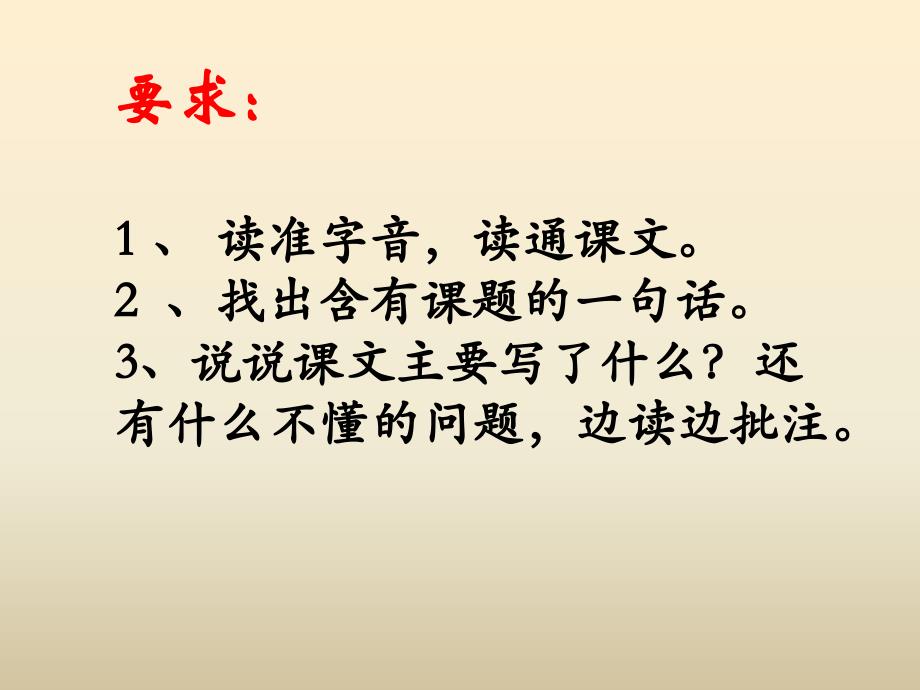 要求：

1、 读准字音，读通课文。
2 、找出含有课题的一句话。
3、说说课文主要写了什么？还有什么不懂的问题，边读边批注。